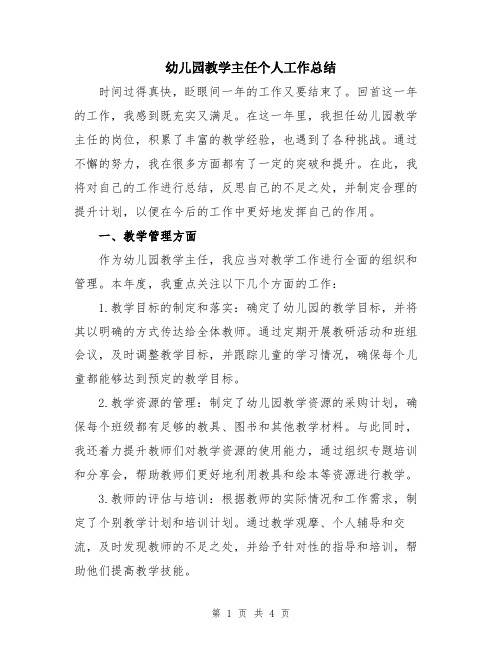 幼儿园教学主任个人工作总结

时间过得真快，眨眼间一年的工作又要结束了。回首这一年的工作，我感到既充实又满足。在这一年里，我担任幼儿园教学主任的岗位，积累了丰富的教学经验，也遇到了各种挑战。通过不懈的努力，我在很多方面都有了一定的突破和提升。在此，我将对自己的工作进行总结，反思自己的不足之处，并制定合理的提升计划，以便在今后的工作中更好地发挥自己的作用。

一、教学管理方面

作为幼儿园教学主任，我应当对教学工作进行全面的组织和管理。本年度，我重点关注以下几个方面的工作：

1.教学目标的制定和落实：确定了幼儿园的教学目标，并将其以明确的方式传达给全体教师。通过定期开展教研活动和班组会议，及时调整教学目标，并跟踪儿童的学习情况，确保每个儿童都能够达到预定的教学目标。

2.教学资源的管理：制定了幼儿园教学资源的采购计划，确保每个班级都有足够的教具、图书和其他教学材料。与此同时，我还着力提升教师们对教学资源的使用能力，通过组织专题培训和分享会，帮助教师们更好地利用教具和绘本等资源进行教学。

3.教师的评估与培训：根据教师的实际情况和工作需求，制定了个别教学计划和培训计划。通过教学观摩、个人辅导和交流，及时发现教师的不足之处，并给予针对性的指导和培训，帮助他们提高教学技能。

第 1 页 共 4 页